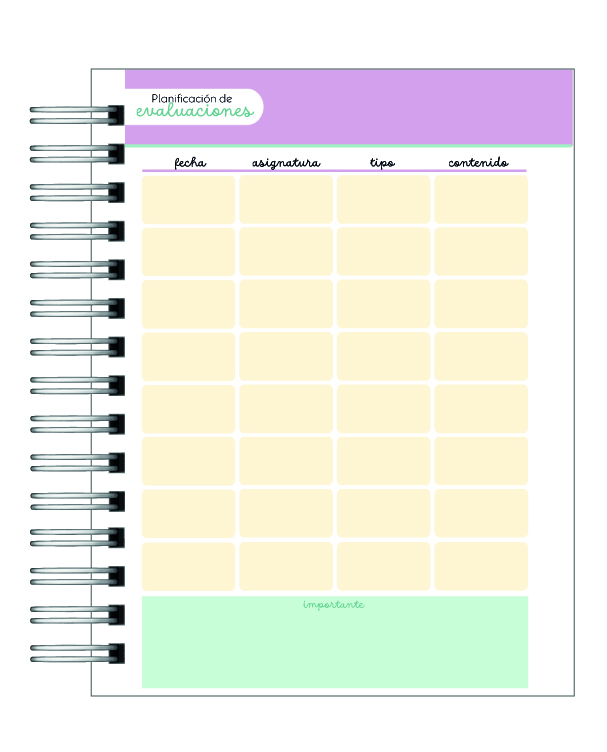 Planificación de
evaluaciones

| fecha | asignatura | tipo | contenido |
|---|---|---|---|
| | | | |
| | | | |
| | | | |
| | | | |
| | | | |
| | | | |
| | | | |
| | | | |

importante